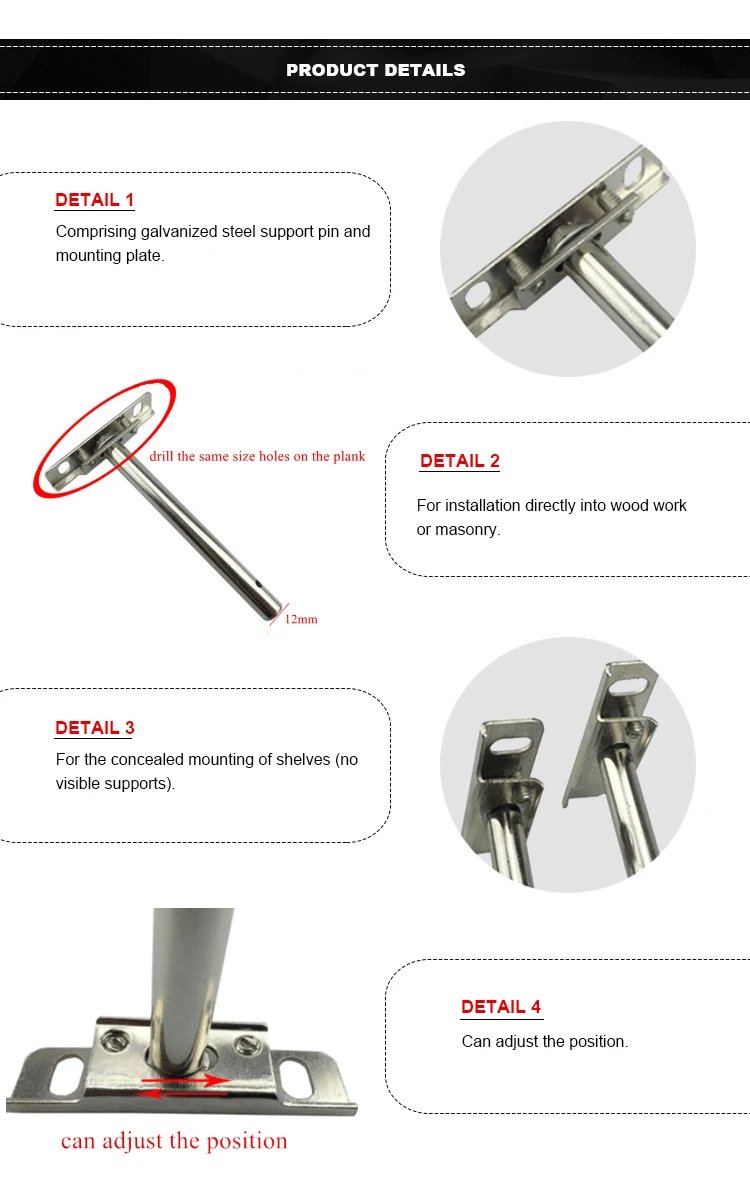 PRODUCT DETAILS

DETAIL 1

Comprising galvanized steel support pin and mounting plate.

drill the same size holes on the plank

12mm

DETAIL 2

For installation directly into wood work or masonry.

DETAIL 3

For the concealed mounting of shelves (no visible supports).

DETAIL 4

Can adjust the position.

can adjust the position